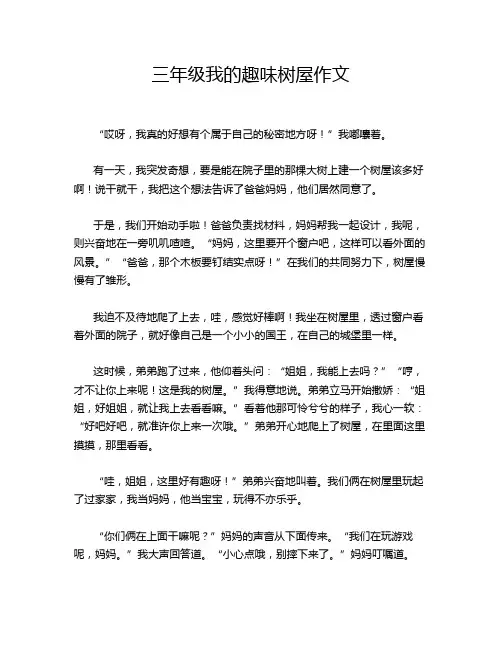 三年级我的趣味树屋作文

“哎呀，我真的好想有个属于自己的秘密地方呀！”我嘟囔着。

有一天，我突发奇想，要是能在院子里的那棵大树上建一个树屋该多好啊！说干就干，我把这个想法告诉了爸爸妈妈，他们居然同意了。

于是，我们开始动手啦！爸爸负责找材料，妈妈帮我一起设计，我呢，则兴奋地在一旁叽叽喳喳。“妈妈，这里要开个窗户吧，这样可以看外面的风景。”“爸爸，那个木板要钉结实点呀！”在我们的共同努力下，树屋慢慢有了雏形。

我迫不及待地爬了上去，哇，感觉好棒啊！我坐在树屋里，透过窗户看着外面的院子，就好像自己是一个小小的国王，在自己的城堡里一样。

这时候，弟弟跑了过来，他仰着头问：“姐姐，我能上去吗？”“哼，才不让你上来呢！这是我的树屋。”我得意地说。弟弟立马开始撒娇：“姐姐，好姐姐，就让我上去看看嘛。”看着他那可怜兮兮的样子，我心一软：“好吧好吧，就准许你上来一次哦。”弟弟开心地爬上了树屋，在里面这里摸摸，那里看看。

“哇，姐姐，这里好有趣呀！”弟弟兴奋地叫着。我们俩在树屋里玩起了过家家，我当妈妈，他当宝宝，玩得不亦乐乎。

“你们俩在上面干嘛呢？”妈妈的声音从下面传来。“我们在玩游戏呢，妈妈。”我大声回答道。“小心点哦，别摔下来了。”妈妈叮嘱道。